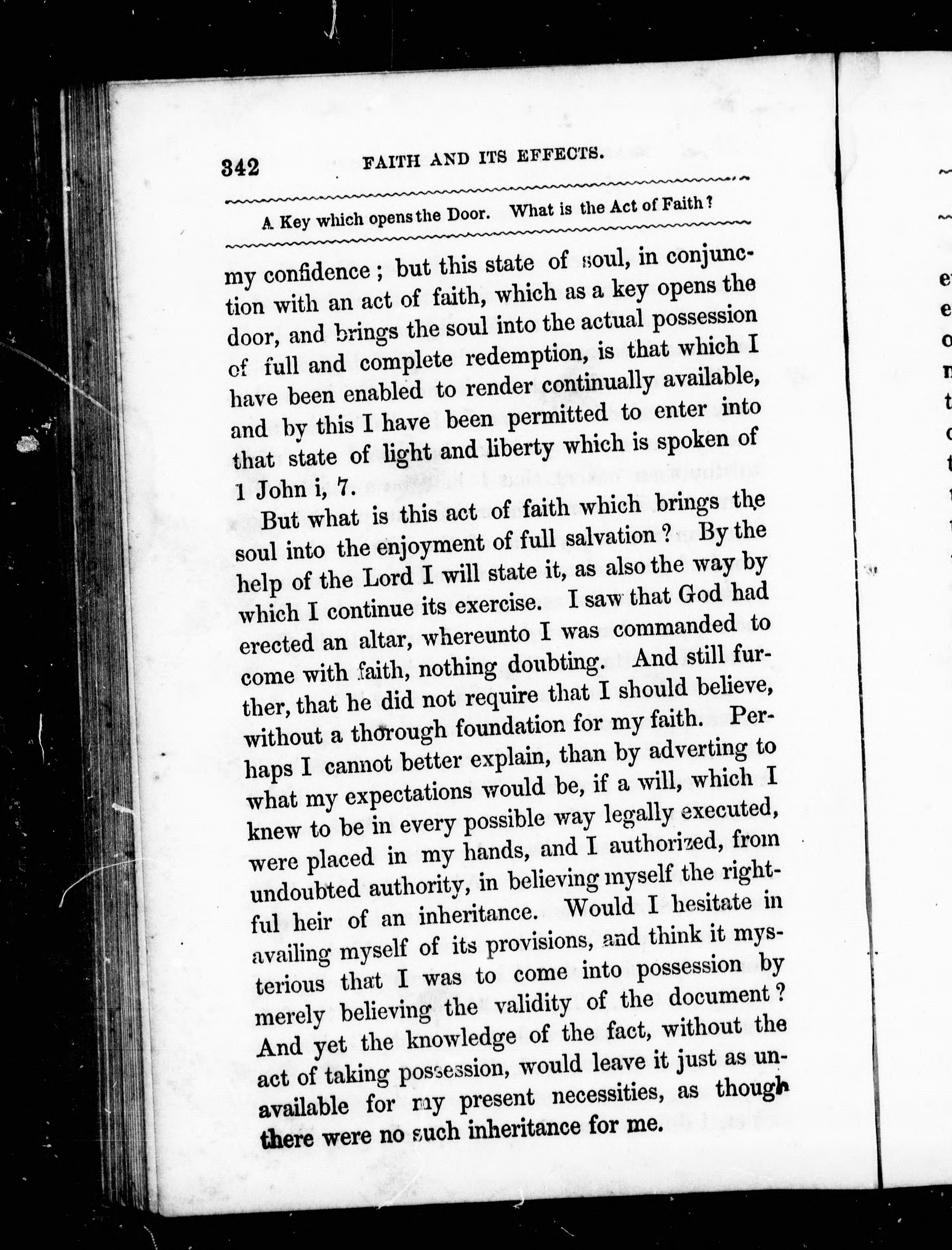 342 FAITH AND ITS EFFECTS.

A Key which opens the Door. What is the Act of Faith?

my confidence; but this state of soul, in conjunction with an act of faith, which as a key opens the door, and brings the soul into the actual possession of full and complete redemption, is that which I have been enabled to render continually available, and by this I have been permitted to enter into that state of light and liberty which is spoken of 1 John i, 7.

But what is this act of faith which brings the soul into the enjoyment of full salvation? By the help of the Lord I will state it, as also the way by which I continue its exercise. I saw that God had erected an altar, whereunto I was commanded to come with faith, nothing doubting. And still further, that he did not require that I should believe, without a thorough foundation for my faith. Perhaps I cannot better explain, than by adverting to what my expectations would be, if a will, which I knew to be in every possible way legally executed, were placed in my hands, and I authorized, from undoubted authority, in believing myself the rightful heir of an inheritance. Would I hesitate in availing myself of its provisions, and think it mysterious that I was to come into possession by merely believing the validity of the document? And yet the knowledge of the fact, without the act of taking possession, would leave it just as unavailable for my present necessities, as though there were no such inheritance for me.